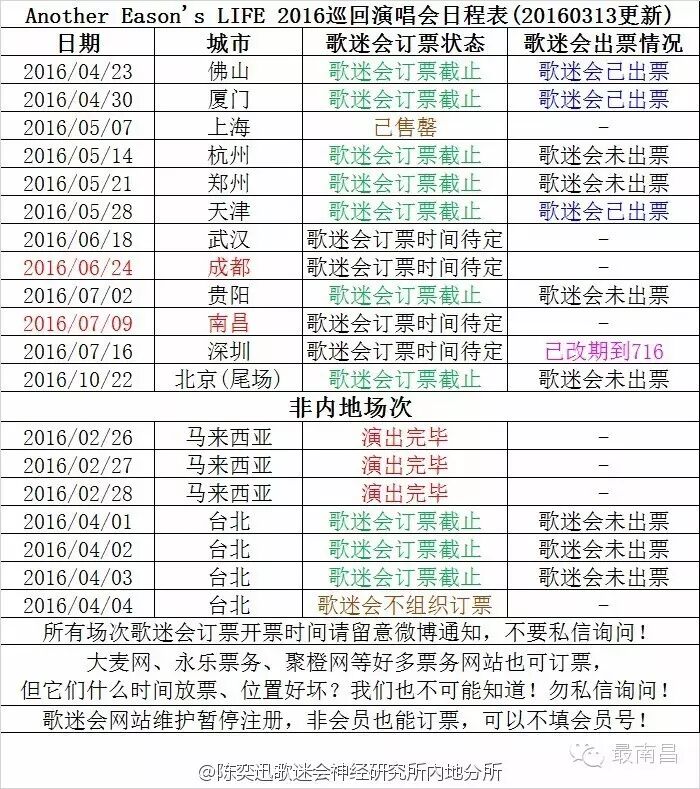 Another Eason's LIFE 2016巡回演唱会日程表(20160313更新)

| 日期 | 城市 | 歌迷会订票状态 | 歌迷会出票情况 |
|---|---|---|---|
| 2016/04/23 | 佛山 | 歌迷会订票截止 | 歌迷会已出票 |
| 2016/04/30 | 厦门 | 歌迷会订票截止 | 歌迷会已出票 |
| 2016/05/07 | 上海 | 已售罄 | - |
| 2016/05/14 | 杭州 | 歌迷会订票截止 | 歌迷会未出票 |
| 2016/05/21 | 郑州 | 歌迷会订票截止 | 歌迷会未出票 |
| 2016/05/28 | 天津 | 歌迷会订票截止 | 歌迷会已出票 |
| 2016/06/18 | 武汉 | 歌迷会订票时间待定 | - |
| 2016/06/24 | 成都 | 歌迷会订票时间待定 | - |
| 2016/07/02 | 贵阳 | 歌迷会订票截止 | 歌迷会未出票 |
| 2016/07/09 | 南昌 | 歌迷会订票时间待定 | - |
| 2016/07/16 | 深圳 | 歌迷会订票时间待定 | 已改期到716 |
| 2016/10/22 | 北京(尾场) | 歌迷会订票截止 | 歌迷会未出票 |
| 非内地场次 | | | |
| 2016/02/26 | 马来西亚 | 演出完毕 | - |
| 2016/02/27 | 马来西亚 | 演出完毕 | - |
| 2016/02/28 | 马来西亚 | 演出完毕 | - |
| 2016/04/01 | 台北 | 歌迷会订票截止 | 歌迷会未出票 |
| 2016/04/02 | 台北 | 歌迷会订票截止 | 歌迷会未出票 |
| 2016/04/03 | 台北 | 歌迷会订票截止 | 歌迷会未出票 |
| 2016/04/04 | 台北 | 歌迷会不组织订票 | - |

所有场次歌迷会订票开票时间请留意微博通知，不要私信询问！

大麦网、永乐票务、聚橙网等好多票务网站也可订票，但它们什么时间放票、位置好坏？我们也不可能知道！勿私信询问！

歌迷会网站维护暂停注册，非会员也能订票，可以不填会员号！

最南昌

@陈奕迅歌迷会神经研究所内地分所